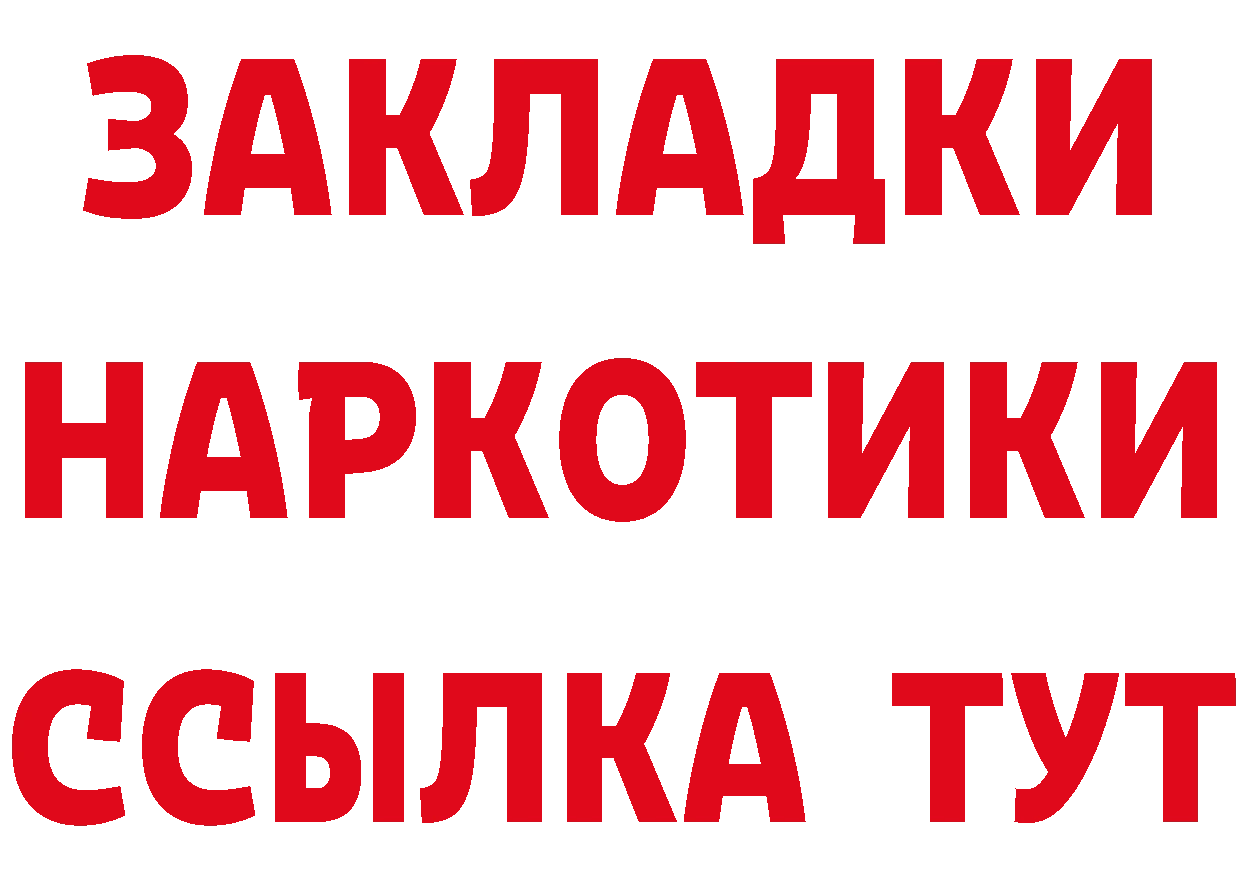 ЗАКЛАДКИ НАРКОТИКИ ССЫЛКА ТУТ